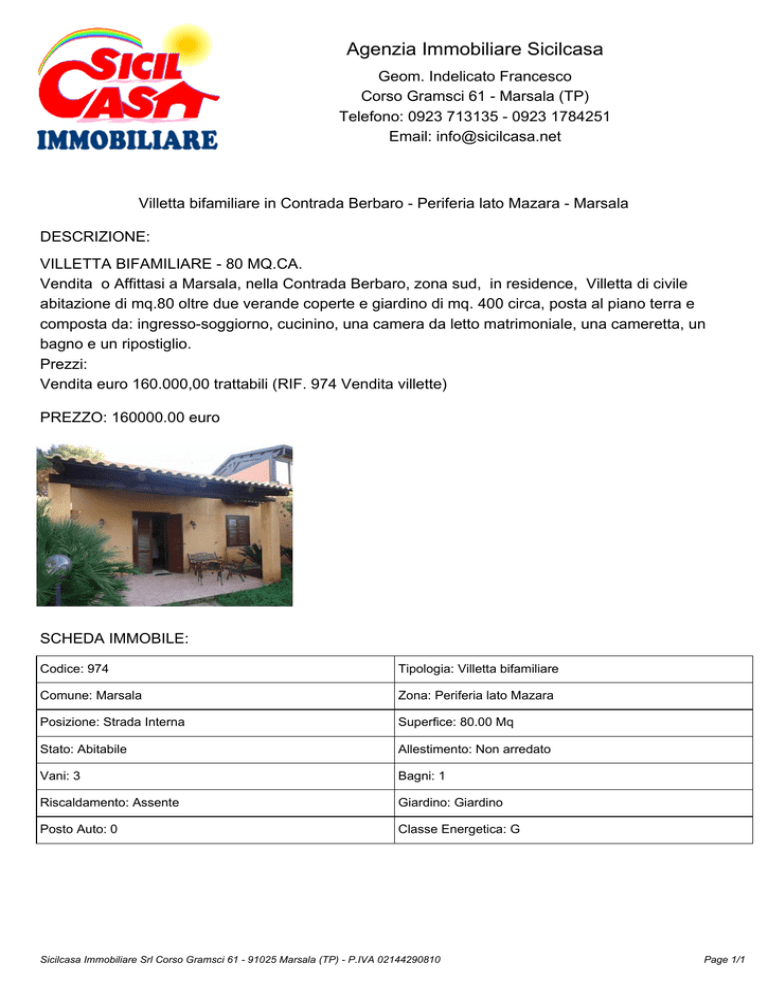 SICIL CASA IMMOBILIARE

Agenzia Immobiliare Sicilcasa
Geom. Indelicato Francesco
Corso Gramsci 61 - Marsala (TP)
Telefono: 0923 713135 - 0923 1784251
Email: info@sicilcasa.net

Villetta bifamiliare in Contrada Berbaro - Periferia lato Mazara - Marsala

DESCRIZIONE:

VILLETTA BIFAMILIARE - 80 MQ.CA.
Vendita o Affittasi a Marsala, nella Contrada Berbaro, zona sud, in residence, Villetta di civile abitazione di mq.80 oltre due verande coperte e giardino di mq. 400 circa, posta al piano terra e composta da: ingresso-soggiorno, cucinino, una camera da letto matrimoniale, una cameretta, un bagno e un ripostiglio.
Prezzi:
Vendita euro 160.000,00 trattabili (RIF. 974 Vendita villette)

PREZZO: 160000.00 euro

SCHEDA IMMOBILE:

| Codice: 974 | Tipologia: Villetta bifamiliare |
|---|---|
| Comune: Marsala | Zona: Periferia lato Mazara |
| Posizione: Strada Interna | Superfice: 80.00 Mq |
| Stato: Abitabile | Allestimento: Non arredato |
| Vani: 3 | Bagni: 1 |
| Riscaldamento: Assente | Giardino: Giardino |
| Posto Auto: 0 | Classe Energetica: G |

Sicilcasa Immobiliare Srl Corso Gramsci 61 - 91025 Marsala (TP) - P.IVA 02144290810

Page 1/1